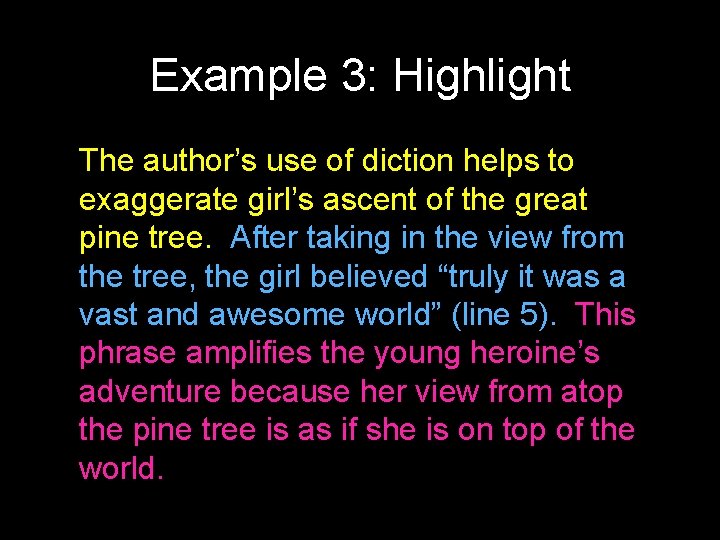 Example 3: Highlight

The author’s use of diction helps to exaggerate girl’s ascent of the great pine tree. After taking in the view from the tree, the girl believed “truly it was a vast and awesome world” (line 5). This phrase amplifies the young heroine’s adventure because her view from atop the pine tree is as if she is on top of the world.